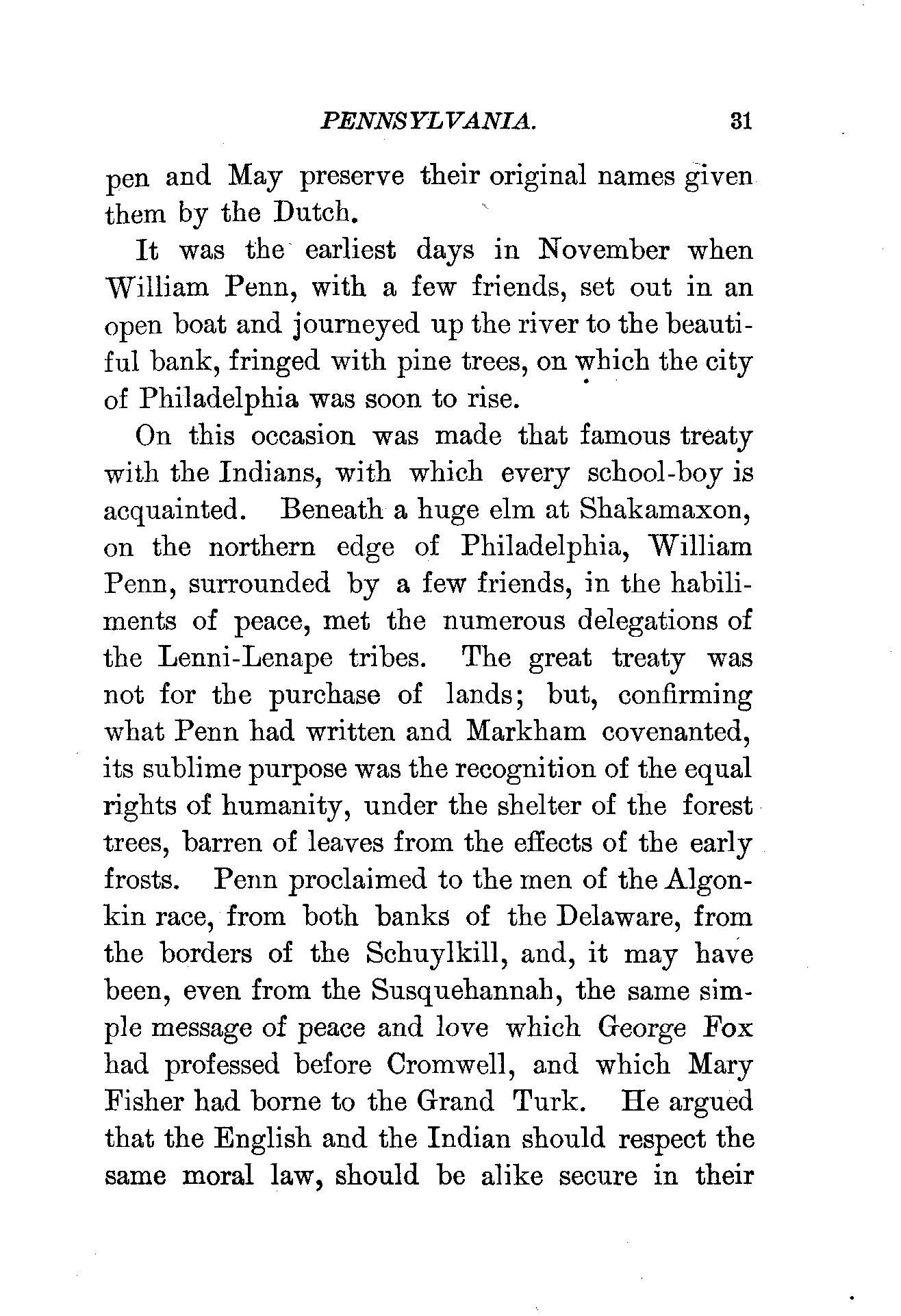 PENNSYLVANIA. 31

pen and May preserve their original names given them by the Dutch.

It was the earliest days in November when William Penn, with a few friends, set out in an open boat and journeyed up the river to the beautiful bank, fringed with pine trees, on which the city of Philadelphia was soon to rise.

On this occasion was made that famous treaty with the Indians, with which every school-boy is acquainted. Beneath a huge elm at Shakamaxon, on the northern edge of Philadelphia, William Penn, surrounded by a few friends, in the habiliments of peace, met the numerous delegations of the Lenni-Lenape tribes. The great treaty was not for the purchase of lands; but, confirming what Penn had written and Markham covenanted, its sublime purpose was the recognition of the equal rights of humanity, under the shelter of the forest trees, barren of leaves from the effects of the early frosts. Penn proclaimed to the men of the Algonkin race, from both banks of the Delaware, from the borders of the Schuylkill, and, it may have been, even from the Susquehannah, the same simple message of peace and love which George Fox had professed before Cromwell, and which Mary Fisher had borne to the Grand Turk. He argued that the English and the Indian should respect the same moral law, should be alike secure in their